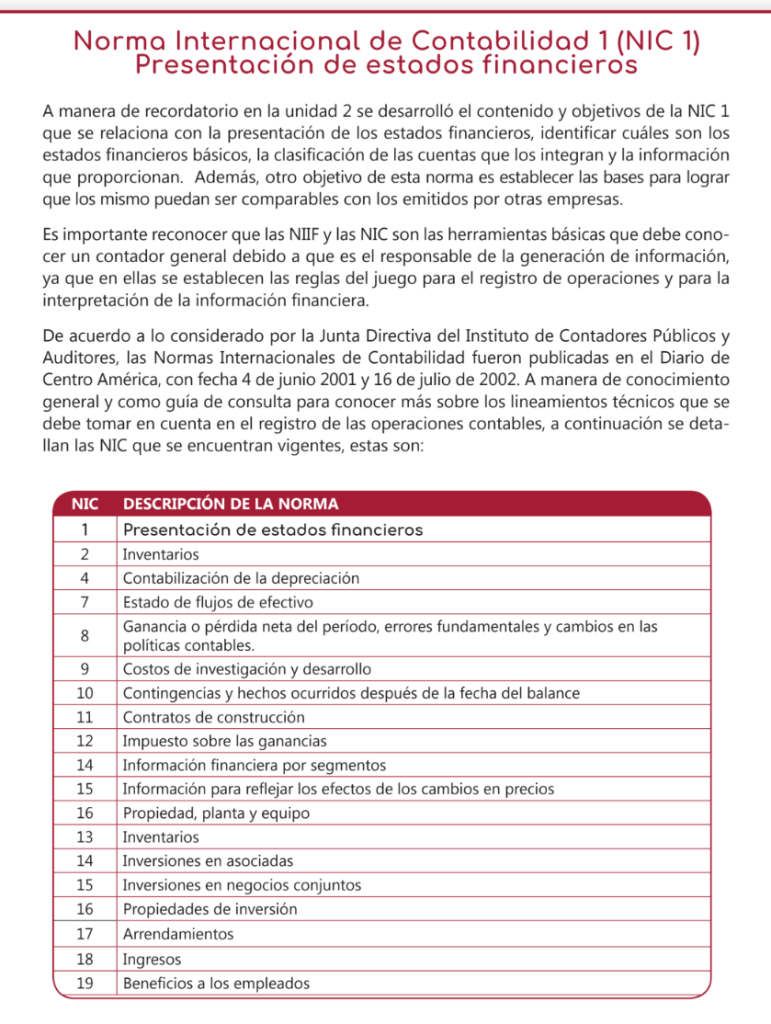 Norma Internacional de Contabilidad 1 (NIC 1)
Presentación de estados financieros

A manera de recordatorio en la unidad 2 se desarrolló el contenido y objetivos de la NIC 1 que se relaciona con la presentación de los estados financieros, identificar cuáles son los estados financieros básicos, la clasificación de las cuentas que los integran y la información que proporcionan. Además, otro objetivo de esta norma es establecer las bases para lograr que los mismo puedan ser comparables con los emitidos por otras empresas.

Es importante reconocer que las NIIF y las NIC son las herramientas básicas que debe conocer un contador general debido a que es el responsable de la generación de información, ya que en ellas se establecen las reglas del juego para el registro de operaciones y para la interpretación de la información financiera.

De acuerdo a lo considerado por la Junta Directiva del Instituto de Contadores Públicos y Auditores, las Normas Internacionales de Contabilidad fueron publicadas en el Diario de Centro América, con fecha 4 de junio 2001 y 16 de julio de 2002. A manera de conocimiento general y como guía de consulta para conocer más sobre los lineamientos técnicos que se debe tomar en cuenta en el registro de las operaciones contables, a continuación se detallan las NIC que se encuentran vigentes, estas son:

| NIC | DESCRIPCIÓN DE LA NORMA |
|---|---|
| 1 | Presentación de estados financieros |
| 2 | Inventarios |
| 4 | Contabilización de la depreciación |
| 7 | Estado de flujos de efectivo |
| 8 | Ganancia o pérdida neta del período, errores fundamentales y cambios en las políticas contables. |
| 9 | Costos de investigación y desarrollo |
| 10 | Contingencias y hechos ocurridos después de la fecha del balance |
| 11 | Contratos de construcción |
| 12 | Impuesto sobre las ganancias |
| 14 | Información financiera por segmentos |
| 15 | Información para reflejar los efectos de los cambios en precios |
| 16 | Propiedad, planta y equipo |
| 13 | Inventarios |
| 14 | Inversiones en asociadas |
| 15 | Inversiones en negocios conjuntos |
| 16 | Propiedades de inversión |
| 17 | Arrendamientos |
| 18 | Ingresos |
| 19 | Beneficios a los empleados |